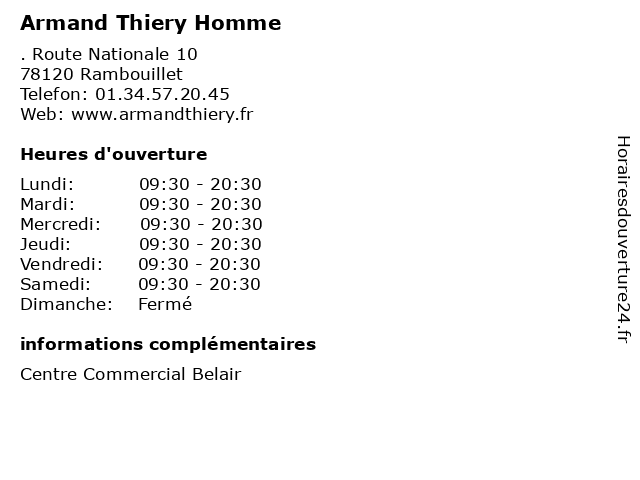 Armand Thiery Homme

. Route Nationale 10
78120 Rambouillet
Telefon: 01.34.57.20.45
Web: www.armandthiery.fr

Heures d'ouverture

Lundi: 09:30 - 20:30
Mardi: 09:30 - 20:30
Mercredi: 09:30 - 20:30
Jeudi: 09:30 - 20:30
Vendredi: 09:30 - 20:30
Samedi: 09:30 - 20:30
Dimanche: Fermé

informations complémentaires

Centre Commercial Belair

Horairesdouverture24.fr